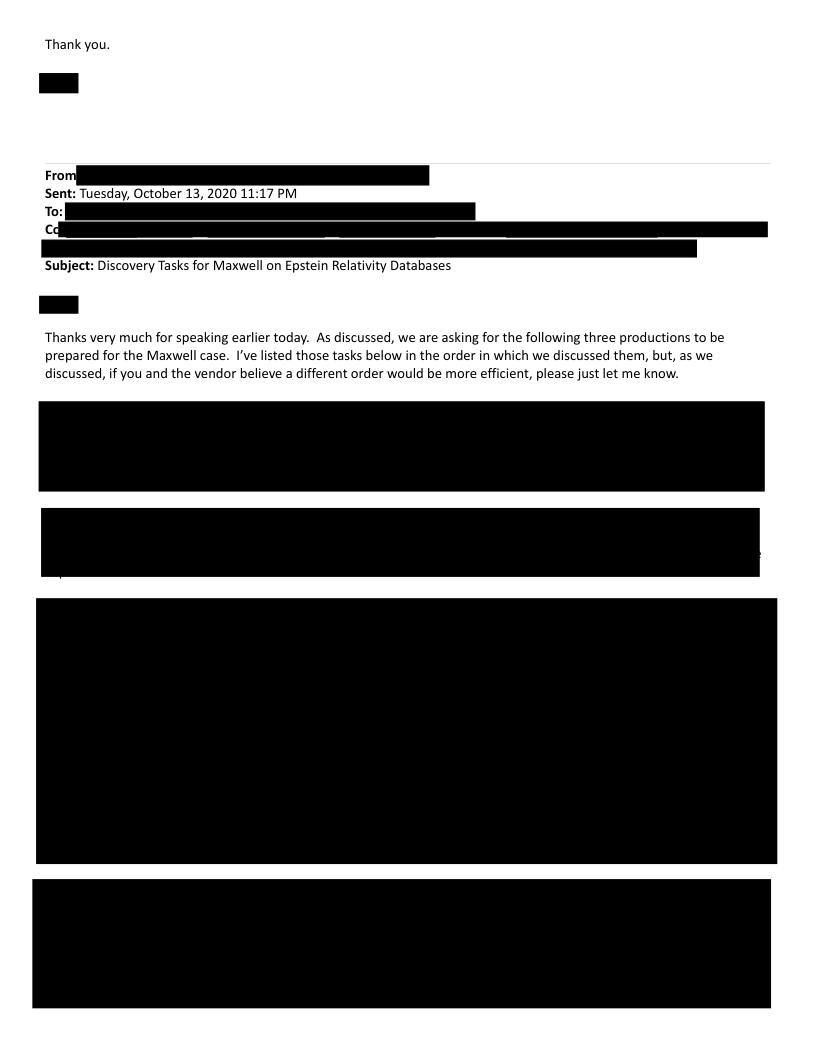 Thank you.

From
Sent: Tuesday, October 13, 2020 11:17 PM
To:
Cc
Subject: Discovery Tasks for Maxwell on Epstein Relativity Databases

Thanks very much for speaking earlier today. As discussed, we are asking for the following three productions to be prepared for the Maxwell case. I've listed those tasks below in the order in which we discussed them, but, as we discussed, if you and the vendor believe a different order would be more efficient, please just let me know.